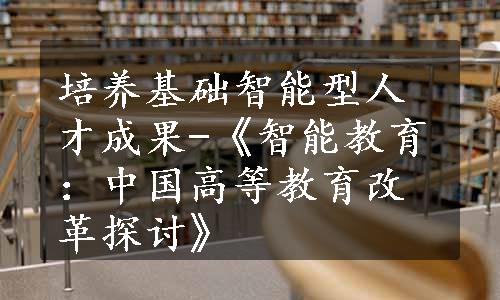 培养基础智能型人才成果-《智能教育：中国高等教育改革探讨》